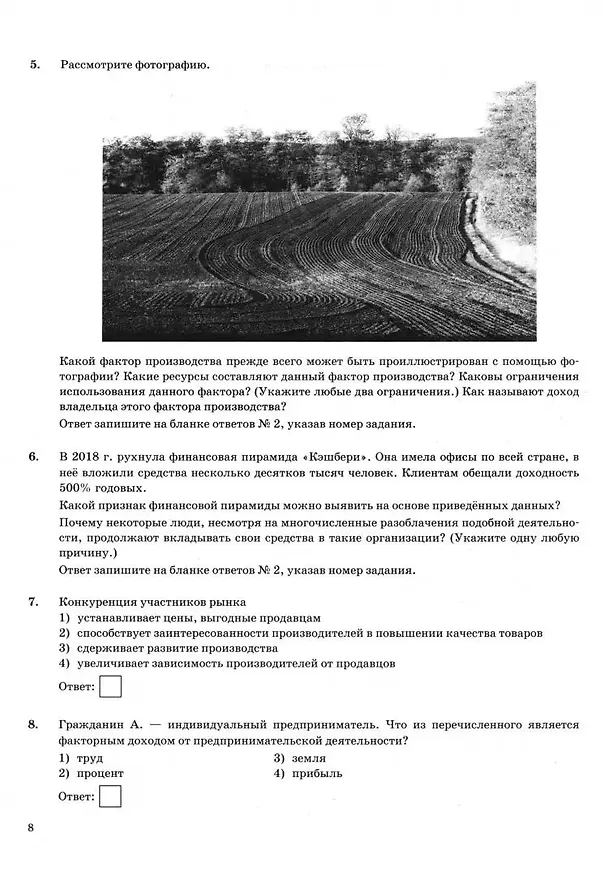 5. Рассмотрите фотографию.

Какой фактор производства прежде всего может быть проиллюстрирован с помощью фотографии? Какие ресурсы составляют данный фактор производства? Каковы ограничения использования данного фактора? (Укажите любые два ограничения.) Как называют доход владельца этого фактора производства?

Ответ запишите на бланке ответов № 2, указав номер задания.

6. В 2018 г. рухнула финансовая пирамида «Кэшбери». Она имела офисы по всей стране, в неё вложили средства несколько десятков тысяч человек. Клиентам обещали доходность 500% годовых.

Какой признак финансовой пирамиды можно выявить на основе приведённых данных?

Почему некоторые люди, несмотря на многочисленные разоблачения подобной деятельности, продолжают вкладывать свои средства в такие организации? (Укажите одну любую причину.)

Ответ запишите на бланке ответов № 2, указав номер задания.

7. Конкуренция участников рынка
1) устанавливает цены, выгодные продавцам
2) способствует заинтересованности производителей в повышении качества товаров
3) сдерживает развитие производства
4) увеличивает зависимость производителей от продавцов

Ответ: ☐

8. Гражданин А. — индивидуальный предприниматель. Что из перечисленного является факторным доходом от предпринимательской деятельности?
1) труд
2) процент
3) земля
4) прибыль

Ответ: ☐

8